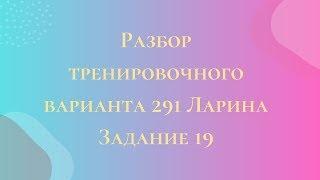 Разбор тренировочного варианта 291 Ларина Задание 19